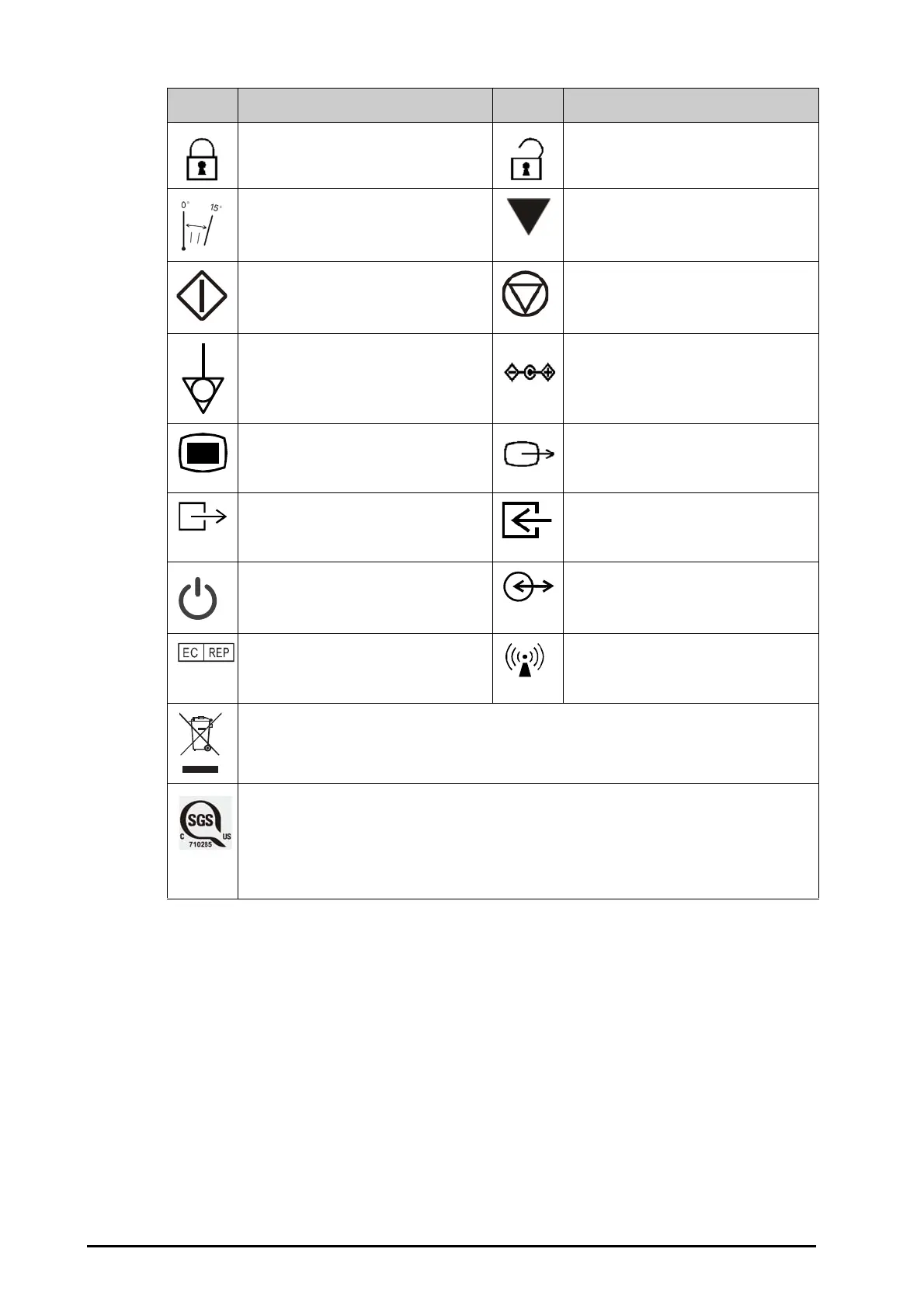 0° 15°

EC REP

SGS
C US
710285